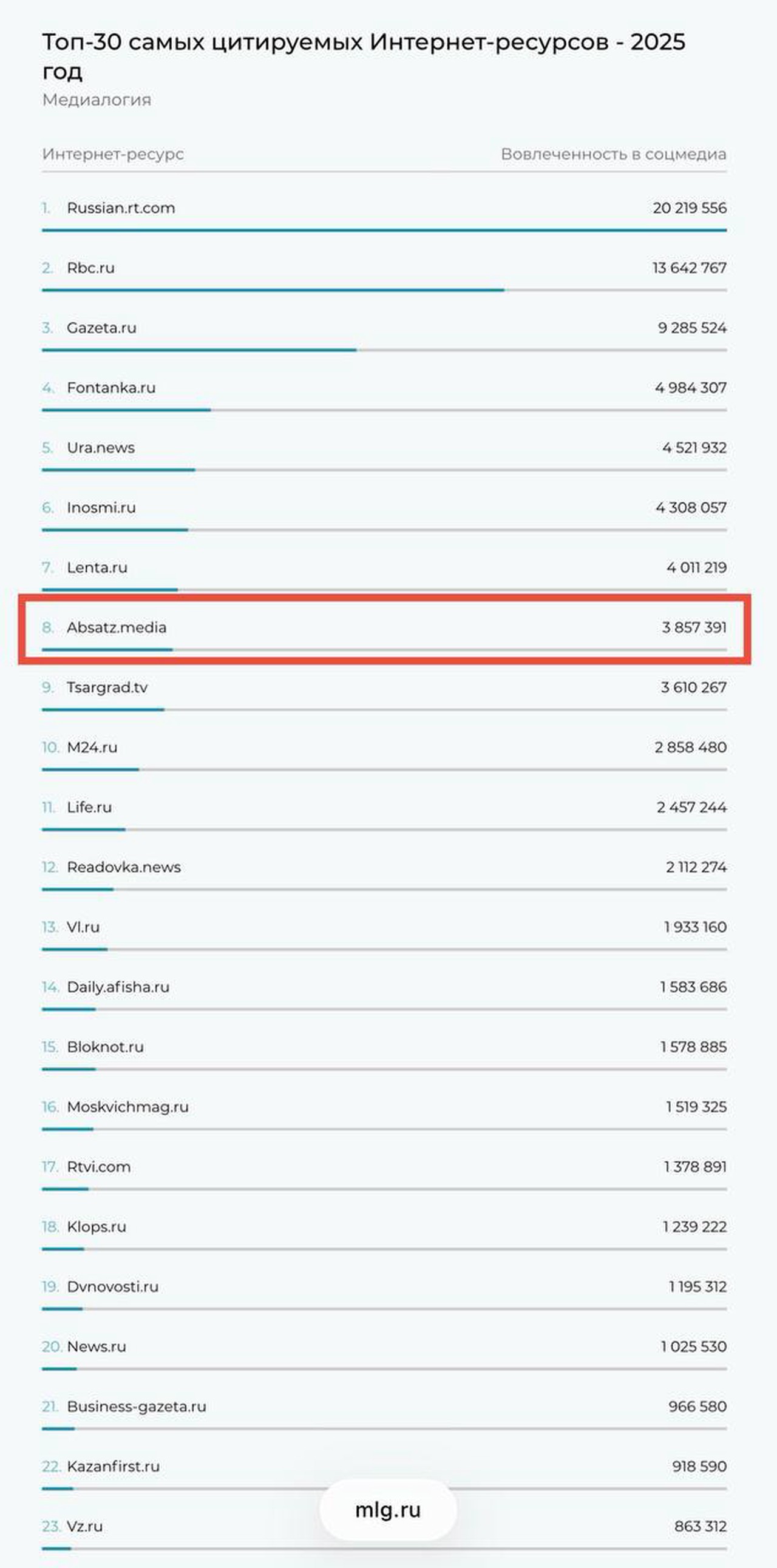 Топ-30 самых цитируемых Интернет-ресурсов - 2025 год
Медиалогия

| Интернет-ресурс | Вовлеченность в соцмедиа |
|---|---|
| 1. Russian.rt.com | 20 219 556 |
| 2. Rbc.ru | 13 642 767 |
| 3. Gazeta.ru | 9 285 524 |
| 4. Fontanka.ru | 4 984 307 |
| 5. Ura.news | 4 521 932 |
| 6. Inosmi.ru | 4 308 057 |
| 7. Lenta.ru | 4 011 219 |
| 8. Absatz.media | 3 857 391 |
| 9. Tsargrad.tv | 3 610 267 |
| 10. M24.ru | 2 858 480 |
| 11. Life.ru | 2 457 244 |
| 12. Readovka.news | 2 112 274 |
| 13. Vl.ru | 1 933 160 |
| 14. Daily.afisha.ru | 1 583 686 |
| 15. Bloknot.ru | 1 578 885 |
| 16. Moskvichmag.ru | 1 519 325 |
| 17. Rtvi.com | 1 378 891 |
| 18. Klops.ru | 1 239 222 |
| 19. Dvnovosti.ru | 1 195 312 |
| 20. News.ru | 1 025 530 |
| 21. Business-gazeta.ru | 966 580 |
| 22. Kazanfirst.ru | 918 590 |
| 23. Vz.ru | 863 312 |

mlg.ru